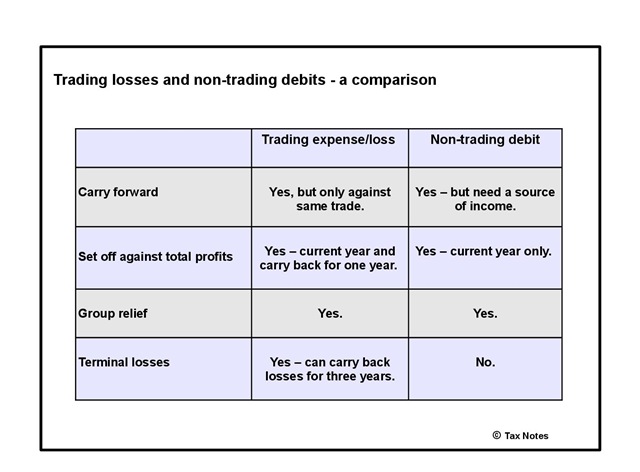 Trading losses and non-trading debits - a comparison

| | Trading expense/loss | Non-trading debit |
|---|---|---|
| Carry forward | Yes, but only against same trade. | Yes – but need a source of income. |
| Set off against total profits | Yes – current year and carry back for one year. | Yes – current year only. |
| Group relief | Yes. | Yes. |
| Terminal losses | Yes – can carry back losses for three years. | No. |

© Tax Notes